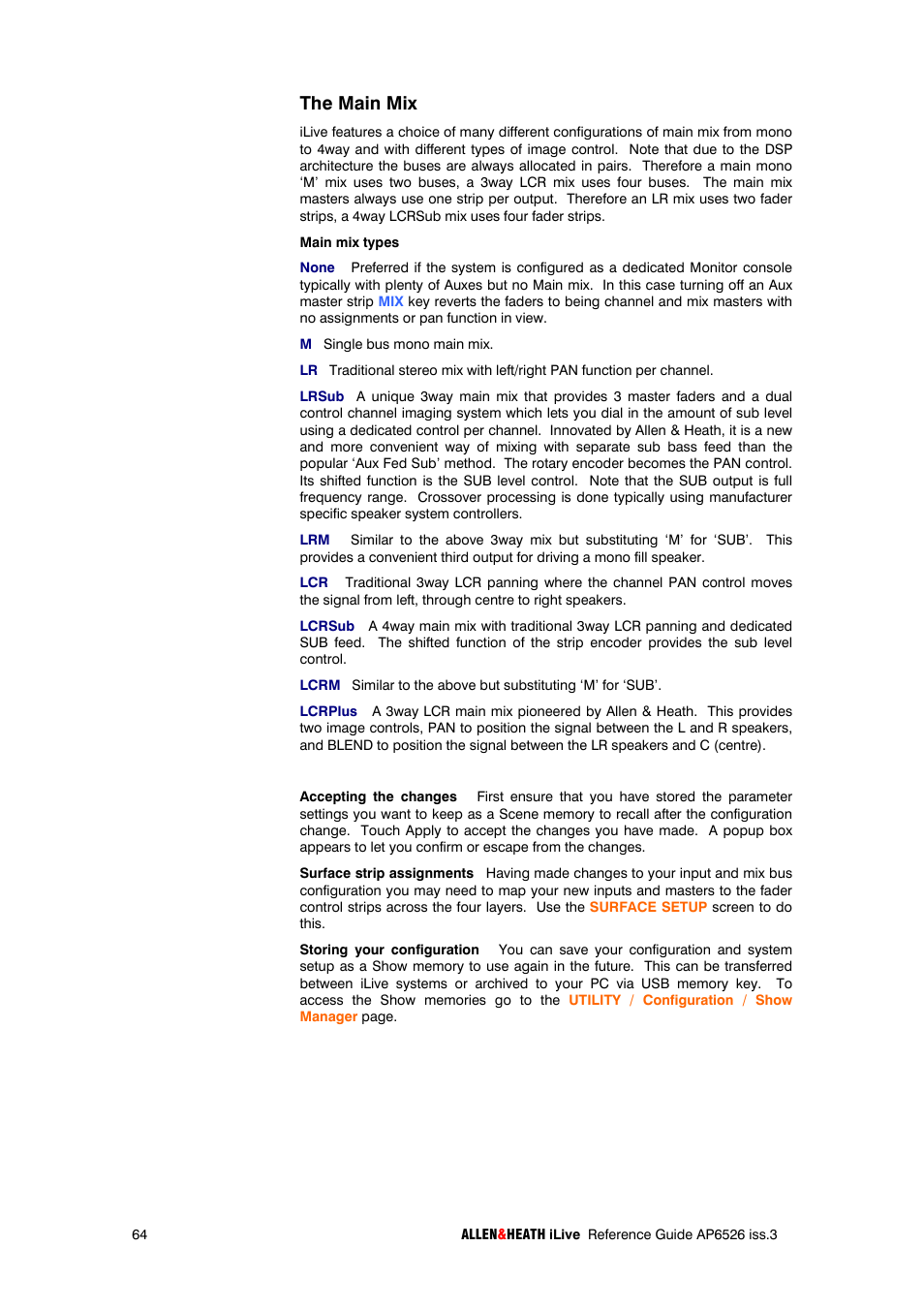 The Main Mix

iLive features a choice of many different configurations of main mix from mono to 4way and with different types of image control. Note that due to the DSP architecture the buses are always allocated in pairs. Therefore a main mono 'M' mix uses two buses, a 3way LCR mix uses four buses. The main mix masters always use one strip per output. Therefore an LR mix uses two fader strips, a 4way LCRSub mix uses four fader strips.

Main mix types

None Preferred if the system is configured as a dedicated Monitor console typically with plenty of Auxes but no Main mix. In this case turning off an Aux master strip MIX key reverts the faders to being channel and mix masters with no assignments or pan function in view.

M Single bus mono main mix.

LR Traditional stereo mix with left/right PAN function per channel.

LRSub A unique 3way main mix that provides 3 master faders and a dual control channel imaging system which lets you dial in the amount of sub level using a dedicated control per channel. Innovated by Allen & Heath, it is a new and more convenient way of mixing with separate sub bass feed than the popular 'Aux Fed Sub' method. The rotary encoder becomes the PAN control. Its shifted function is the SUB level control. Note that the SUB output is full frequency range. Crossover processing is done typically using manufacturer specific speaker system controllers.

LRM Similar to the above 3way mix but substituting 'M' for 'SUB'. This provides a convenient third output for driving a mono fill speaker.

LCR Traditional 3way LCR panning where the channel PAN control moves the signal from left, through centre to right speakers.

LCRSub A 4way main mix with traditional 3way LCR panning and dedicated SUB feed. The shifted function of the strip encoder provides the sub level control.

LCRM Similar to the above but substituting 'M' for 'SUB'.

LCRPlus A 3way LCR main mix pioneered by Allen & Heath. This provides two image controls, PAN to position the signal between the L and R speakers, and BLEND to position the signal between the LR speakers and C (centre).

Accepting the changes First ensure that you have stored the parameter settings you want to keep as a Scene memory to recall after the configuration change. Touch Apply to accept the changes you have made. A popup box appears to let you confirm or escape from the changes.

Surface strip assignments Having made changes to your input and mix bus configuration you may need to map your new inputs and masters to the fader control strips across the four layers. Use the SURFACE SETUP screen to do this.

Storing your configuration You can save your configuration and system setup as a Show memory to use again in the future. This can be transferred between iLive systems or archived to your PC via USB memory key. To access the Show memories go to the UTILITY / Configuration / Show Manager page.

64 ALLEN&HEATH iLive Reference Guide AP6526 iss.3